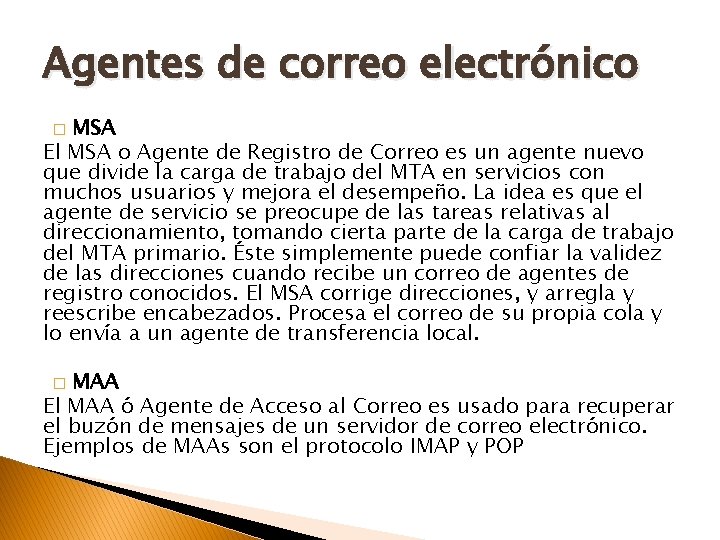 Agentes de correo electrónico

MSA

El MSA o Agente de Registro de Correo es un agente nuevo que divide la carga de trabajo del MTA en servicios con muchos usuarios y mejora el desempeño. La idea es que el agente de servicio se preocupe de las tareas relativas al direccionamiento, tomando cierta parte de la carga de trabajo del MTA primario. Éste simplemente puede confiar la validez de las direcciones cuando recibe un correo de agentes de registro conocidos. El MSA corrige direcciones, y arregla y reescribe encabezados. Procesa el correo de su propia cola y lo envía a un agente de transferencia local.

MAA

El MAA ó Agente de Acceso al Correo es usado para recuperar el buzón de mensajes de un servidor de correo electrónico. Ejemplos de MAAs son el protocolo IMAP y POP